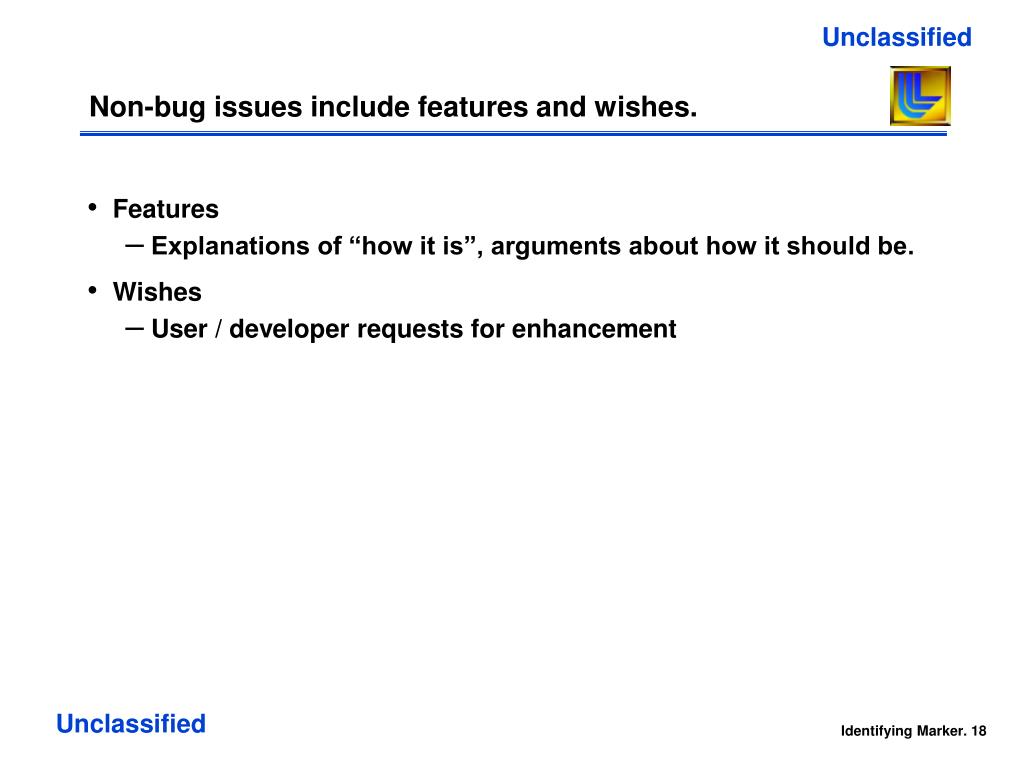 Unclassified

Non-bug issues include features and wishes.

• Features
– Explanations of “how it is”, arguments about how it should be.
• Wishes
– User / developer requests for enhancement

Unclassified

Identifying Marker. 18